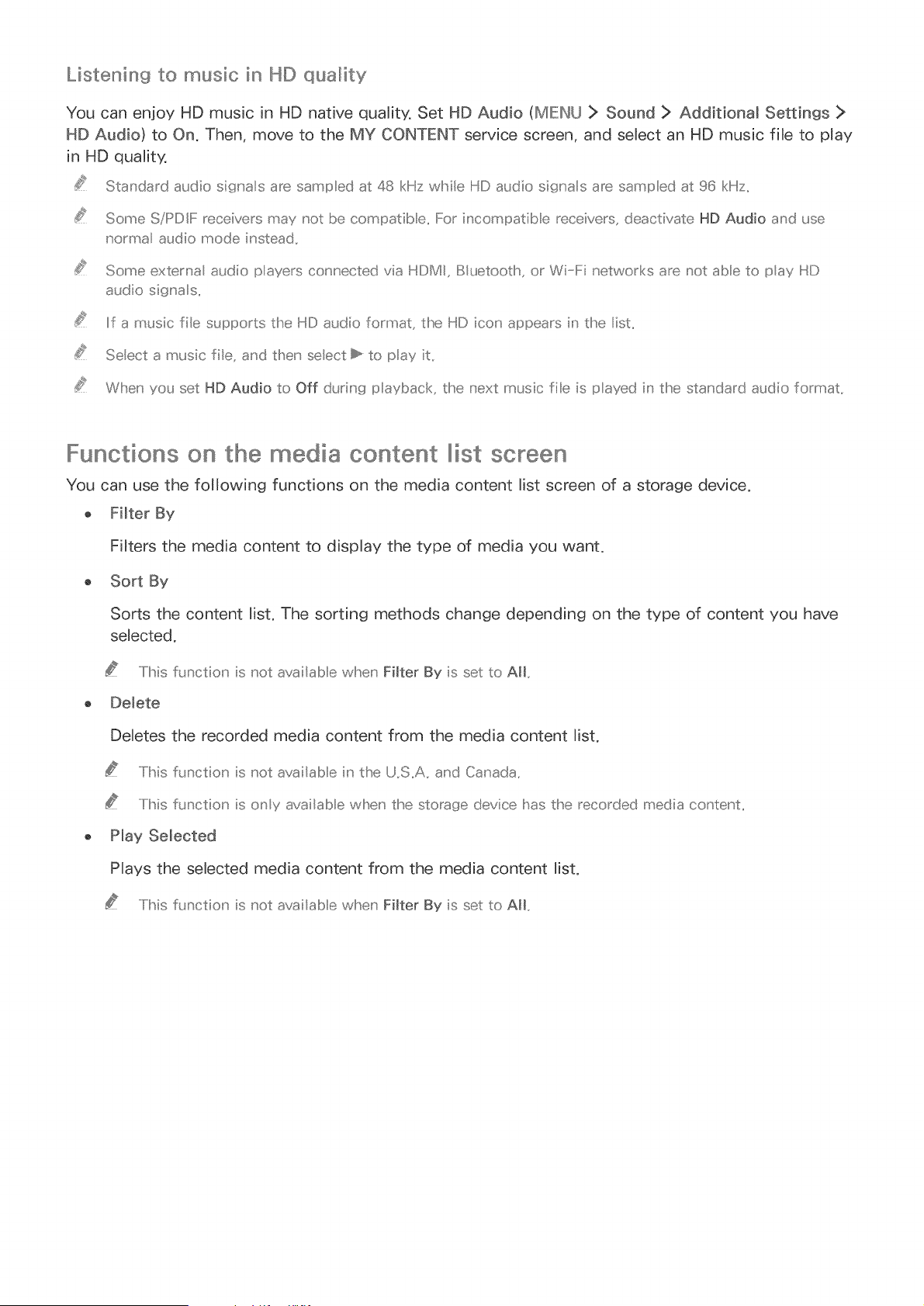 Listening to music in HD quality

You can enjoy HD music in HD native quality. Set HD Audio (MENU > Sound > Additional Settings > HD Audio) to On. Then, move to the MY CONTENT service screen, and select an HD music file to play in HD quality.

Standard audio signals are sampled at 48 kHz while HD audio signals are sampled at 96 kHz.

Some S/PDIF receivers may not be compatible. For incompatible receivers, deactivate HD Audio and use normal audio mode instead.

Some external audio players connected via HDMI, Bluetooth, or Wi-Fi networks are not able to play HD audio signals.

If a music file supports the HD audio format, the HD icon appears in the list.

Select a music file, and then select ▶ to play it.

When you set HD Audio to Off during playback, the next music file is played in the standard audio format.

Functions on the media content list screen

You can use the following functions on the media content list screen of a storage device.

• Filter By

Filters the media content to display the type of media you want.

• Sort By

Sorts the content list. The sorting methods change depending on the type of content you have selected.

This function is not available when Filter By is set to All.

• Delete

Deletes the recorded media content from the media content list.

This function is not available in the U.S.A. and Canada.

This function is only available when the storage device has the recorded media content.

• Play Selected

Plays the selected media content from the media content list.

This function is not available when Filter By is set to All.